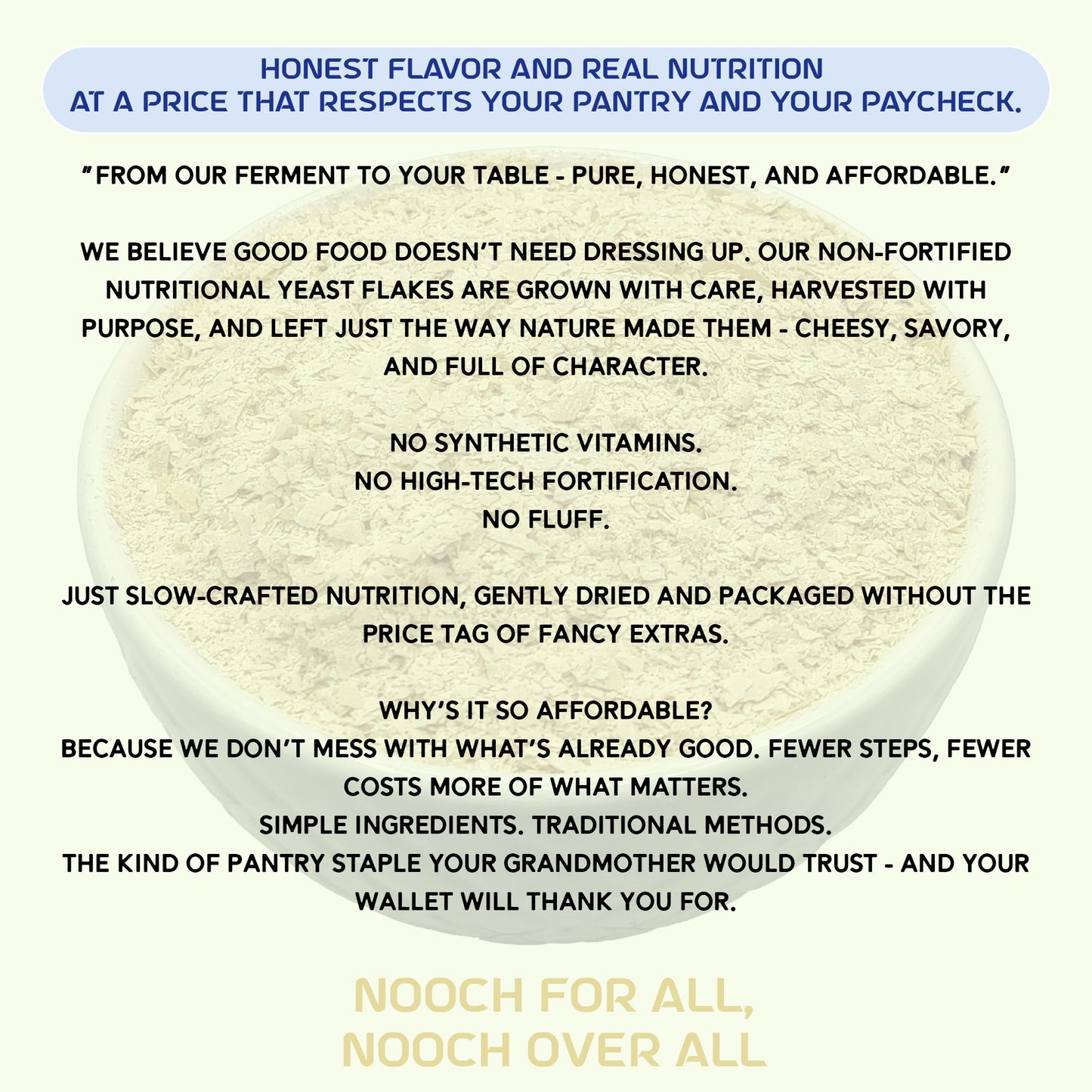 HONEST FLAVOR AND REAL NUTRITION
AT A PRICE THAT RESPECTS YOUR PANTRY AND YOUR PAYCHECK.

"FROM OUR FERMENT TO YOUR TABLE - PURE, HONEST, AND AFFORDABLE."

WE BELIEVE GOOD FOOD DOESN'T NEED DRESSING UP. OUR NON-FORTIFIED NUTRITIONAL YEAST FLAKES ARE GROWN WITH CARE, HARVESTED WITH PURPOSE, AND LEFT JUST THE WAY NATURE MADE THEM - CHEESY, SAVORY, AND FULL OF CHARACTER.

NO SYNTHETIC VITAMINS.
NO HIGH-TECH FORTIFICATION.
NO FLUFF.

JUST SLOW-CRAFTED NUTRITION, GENTLY DRIED AND PACKAGED WITHOUT THE PRICE TAG OF FANCY EXTRAS.

WHY'S IT SO AFFORDABLE?
BECAUSE WE DON'T MESS WITH WHAT'S ALREADY GOOD. FEWER STEPS, FEWER COSTS MORE OF WHAT MATTERS.
SIMPLE INGREDIENTS. TRADITIONAL METHODS.
THE KIND OF PANTRY STAPLE YOUR GRANDMOTHER WOULD TRUST - AND YOUR WALLET WILL THANK YOU FOR.

NOOCH FOR ALL,
NOOCH OVER ALL